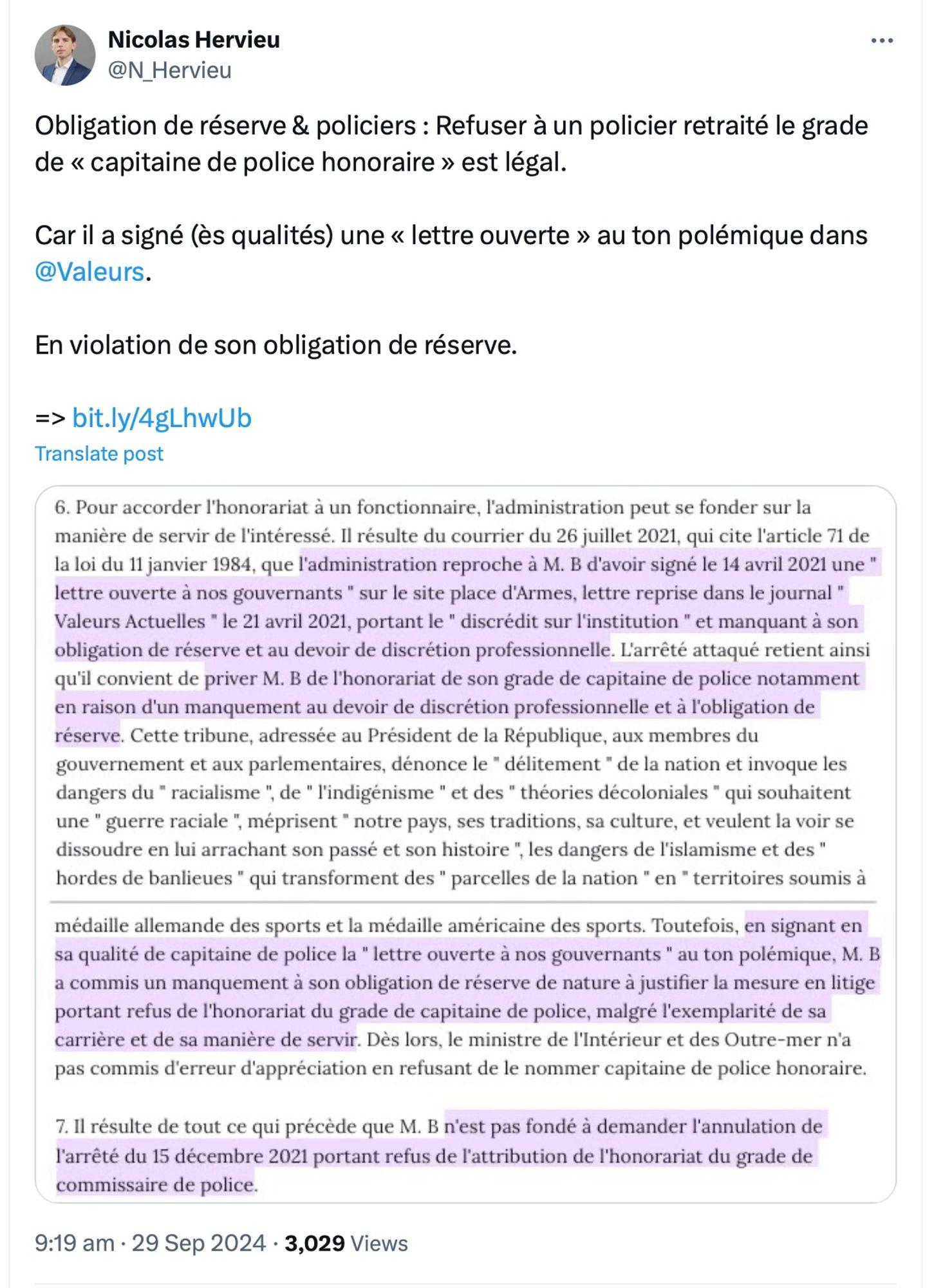 Nicolas Hervieu
@N_Hervieu

Obligation de réserve & policiers : Refuser à un policier retraité le grade de « capitaine de police honoraire » est légal.

Car il a signé (ès qualités) une « lettre ouverte » au ton polémique dans @Valeurs.

En violation de son obligation de réserve.

=> bit.ly/4gLhwUb

Translate post

6. Pour accorder l'honorariat à un fonctionnaire, l'administration peut se fonder sur la manière de servir de l'intéressé. Il résulte du courrier du 26 juillet 2021, qui cite l'article 71 de la loi du 11 janvier 1984, que l'administration reproche à M. B d'avoir signé le 14 avril 2021 une " lettre ouverte à nos gouvernants " sur le site place d'Armes, lettre reprise dans le journal " Valeurs Actuelles " le 21 avril 2021, portant le " discrédit sur l'institution " et manquant à son obligation de réserve et au devoir de discrétion professionnelle. L'arrêté attaqué retient ainsi qu'il convient de priver M. B de l'honorariat de son grade de capitaine de police notamment en raison d'un manquement au devoir de discrétion professionnelle et à l'obligation de réserve. Cette tribune, adressée au Président de la République, aux membres du gouvernement et aux parlementaires, dénonce le " délitement " de la nation et invoque les dangers du " racialisme ", de " l'indigénisme " et des " théories décoloniales " qui souhaitent une " guerre raciale ", méprisent " notre pays, ses traditions, sa culture, et veulent la voir se dissoudre en lui arrachant son passé et son histoire ", les dangers de l'islamisme et des " hordes de banlieues " qui transforment des " parcelles de la nation " en " territoires soumis à

médaille allemande des sports et la médaille américaine des sports. Toutefois, en signant en sa qualité de capitaine de police la " lettre ouverte à nos gouvernants " au ton polémique, M. B a commis un manquement à son obligation de réserve de nature à justifier la mesure en litige portant refus de l'honorariat du grade de capitaine de police, malgré l'exemplarité de sa carrière et de sa manière de servir. Dès lors, le ministre de l'Intérieur et des Outre-mer n'a pas commis d'erreur d'appréciation en refusant de le nommer capitaine de police honoraire.

7. Il résulte de tout ce qui précède que M. B n'est pas fondé à demander l'annulation de l'arrêté du 15 décembre 2021 portant refus de l'attribution de l'honorariat du grade de commissaire de police.

9:19 am · 29 Sep 2024 · 3,029 Views